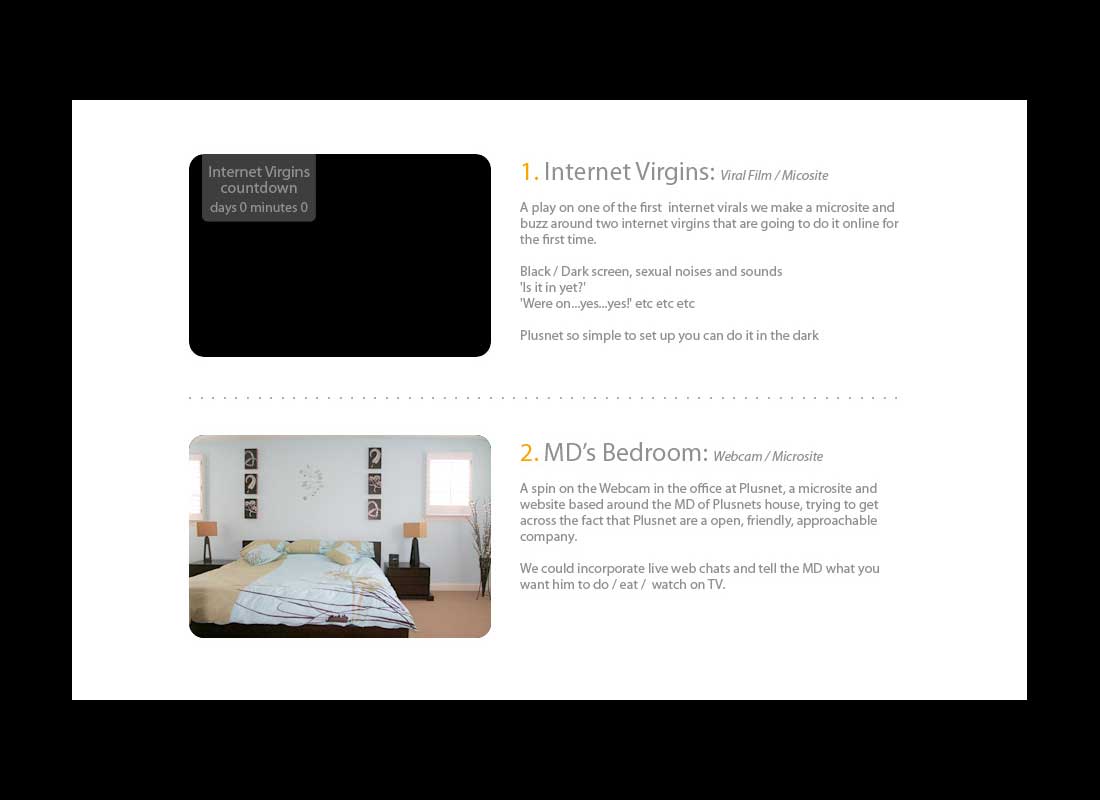 Internet Virgins countdown
days 0 minutes 0

1. Internet Virgins: Viral Film / Micosite

A play on one of the first internet virals we make a microsite and buzz around two internet virgins that are going to do it online for the first time.

Black / Dark screen, sexual noises and sounds
'Is it in yet?'
'Were on...yes...yes!' etc etc etc

Plusnet so simple to set up you can do it in the dark

2. MD's Bedroom: Webcam / Microsite

A spin on the Webcam in the office at Plusnet, a microsite and website based around the MD of Plusnets house, trying to get across the fact that Plusnet are a open, friendly, approachable company.

We could incorporate live web chats and tell the MD what you want him to do / eat / watch on TV.